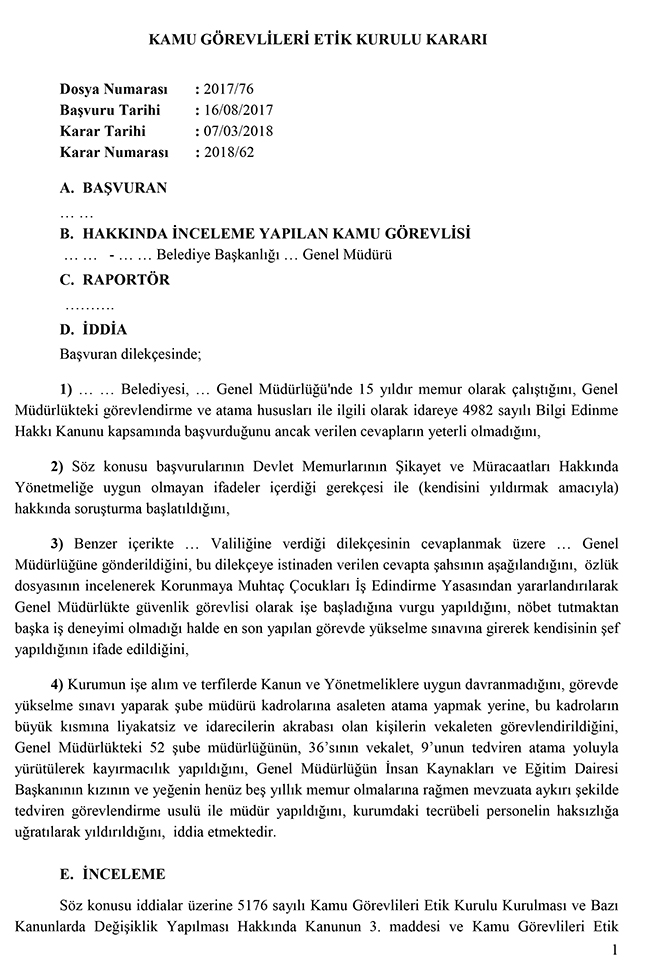 KAMU GÖREVLİLERİ ETİK KURULU KARARI

Dosya Numarası : 2017/76
Başvuru Tarihi : 16/08/2017
Karar Tarihi : 07/03/2018
Karar Numarası : 2018/62

A. BAŞVURAN
… …

B. HAKKINDA İNCELEME YAPILAN KAMU GÖREVLİSİ
… … - … … Belediye Başkanlığı … Genel Müdürü

C. RAPORTÖR
……….

D. İDDİA
Başvuran dilekçesinde;

1) … … Belediyesi, … Genel Müdürlüğü'nde 15 yıldır memur olarak çalıştığını, Genel Müdürlükteki görevlendirme ve atama hususları ile ilgili olarak idareye 4982 sayılı Bilgi Edinme Hakkı Kanunu kapsamında başvurduğunu ancak verilen cevapların yeterli olmadığını,

2) Söz konusu başvurularının Devlet Memurlarının Şikayet ve Müracaatları Hakkında Yönetmeliğe uygun olmayan ifadeler içerdiği gerekçesi ile (kendisini yıldırmak amacıyla) hakkında soruşturma başlatıldığını,

3) Benzer içerikte … Valiliğine verdiği dilekçesinin cevaplanmak üzere … Genel Müdürlüğüne gönderildiğini, bu dilekçeye istinaden verilen cevapta şahsının aşağılandığını, özlük dosyasının incelenerek Korunmaya Muhtaç Çocukları İş Edindirme Yasasından yararlandırılarak Genel Müdürlükte güvenlik görevlisi olarak işe başladığına vurgu yapıldığını, nöbet tutmaktan başka iş deneyimi olmadığı halde en son yapılan görevde yükselme sınavına girerek kendisinin şef yapıldığının ifade edildiğini,

4) Kurumun işe alım ve terfilerde Kanun ve Yönetmeliklere uygun davranmadığını, görevde yükselme sınavı yaparak şube müdürü kadrolarına asaleten atama yapmak yerine, bu kadroların büyük kısmına liyakatsiz ve idarecilerin akrabası olan kişilerin vekaleten görevlendirildiğini, Genel Müdürlükteki 52 şube müdürlüğünün, 36'sının vekalet, 9'unun tedviren atama yoluyla yürütülerek kayırmacılık yapıldığını, Genel Müdürlüğün İnsan Kaynakları ve Eğitim Dairesi Başkanının kızının ve yeğenin henüz beş yıllık memur olmalarına rağmen mevzuata aykırı şekilde tedviren görevlendirme usulü ile müdür yapıldığını, kurumdaki tecrübeli personelin haksızlığa uğratılarak yıldırıldığını, iddia etmektedir.

E. İNCELEME

Söz konusu iddialar üzerine 5176 sayılı Kamu Görevlileri Etik Kurulu Kurulması ve Bazı Kanunlarda Değişiklik Yapılması Hakkında Kanunun 3. maddesi ve Kamu Görevlileri Etik

1